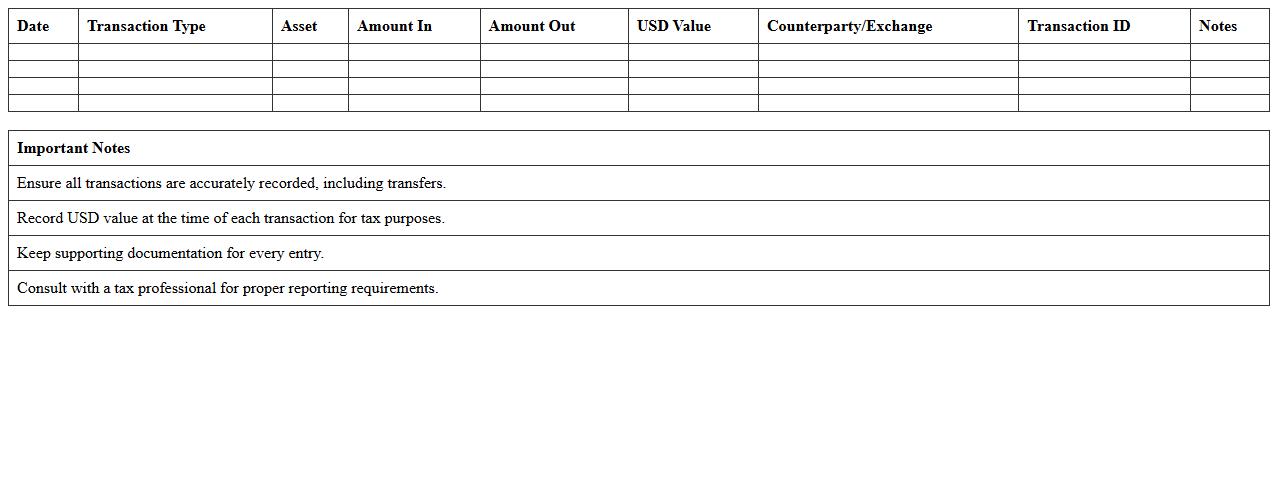 | Date | Transaction Type | Asset | Amount In | Amount Out | USD Value | Counterparty/Exchange | Transaction ID | Notes |
|---|---|---|---|---|---|---|---|---|
| | | | | | | | | |
| | | | | | | | | |
| | | | | | | | | |
| | | | | | | | | |

| Important Notes |
|---|
| Ensure all transactions are accurately recorded, including transfers. |
| Record USD value at the time of each transaction for tax purposes. |
| Keep supporting documentation for every entry. |
| Consult with a tax professional for proper reporting requirements. |